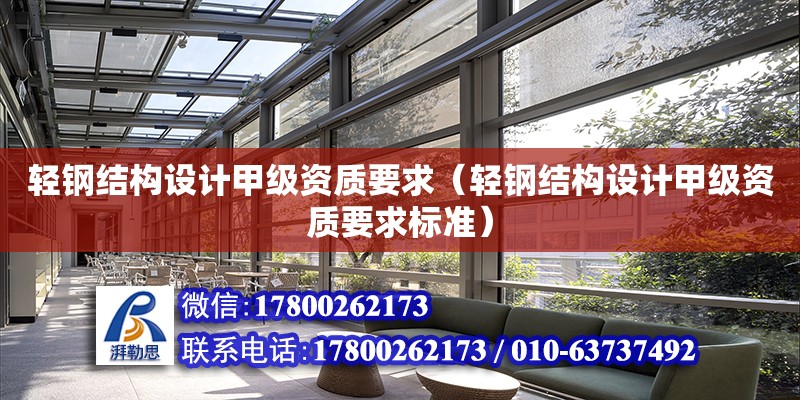 轻钢结构设计甲级资质要求（轻钢结构设计甲级资质要求标准）

湃勒思

微信:17800262173

联系电话:17800262173 / 010-63737492